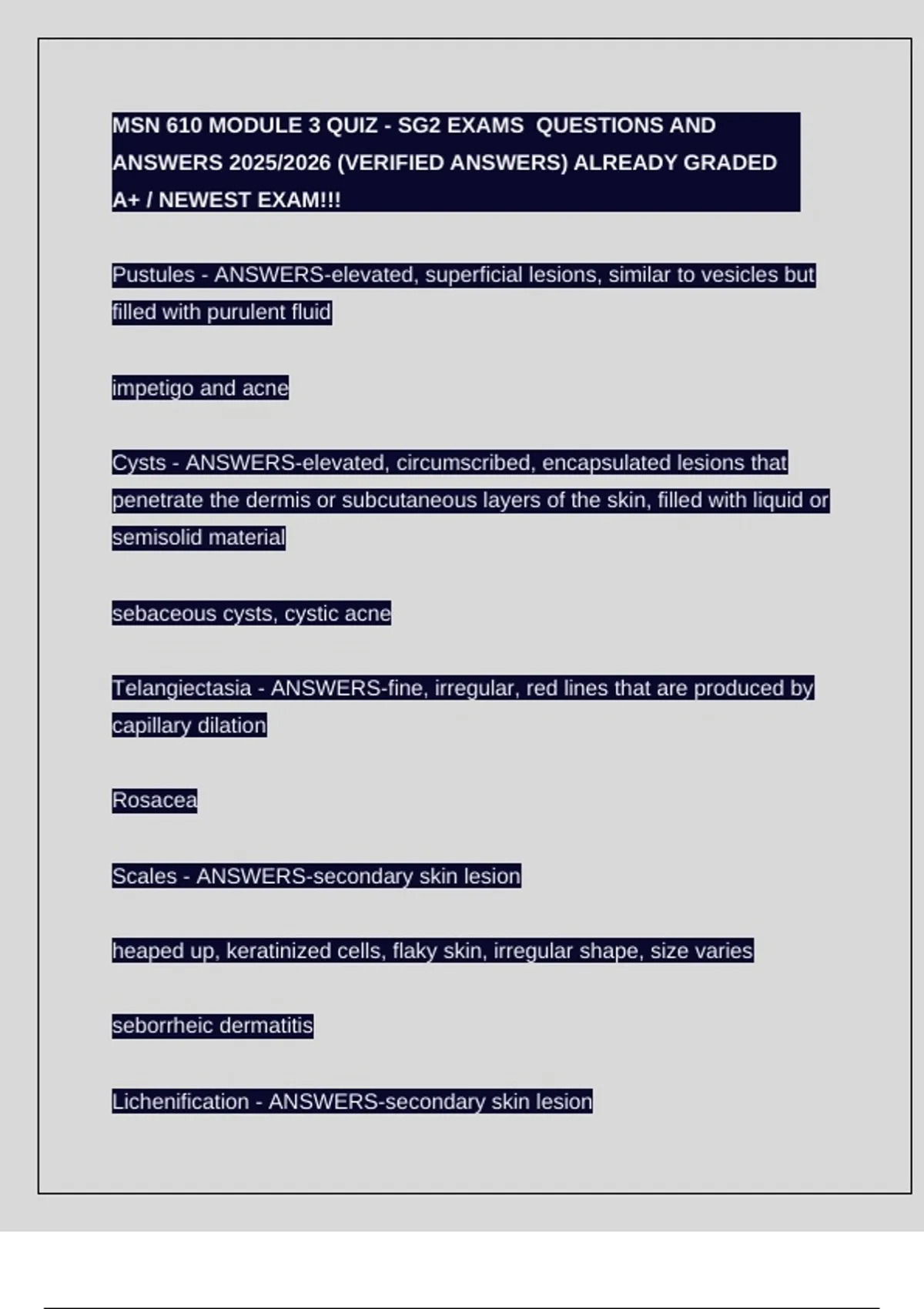 MSN 610 MODULE 3 QUIZ - SG2 EXAMS QUESTIONS AND ANSWERS 2025/2026 (VERIFIED ANSWERS) ALREADY GRADED A+ / NEWEST EXAM!!!

Pustules - ANSWERS-elevated, superficial lesions, similar to vesicles but filled with purulent fluid

impetigo and acne

Cysts - ANSWERS-elevated, circumscribed, encapsulated lesions that penetrate the dermis or subcutaneous layers of the skin, filled with liquid or semisolid material

sebaceous cysts, cystic acne

Telangiectasia - ANSWERS-fine, irregular, red lines that are produced by capillary dilation

Rosacea

Scales - ANSWERS-secondary skin lesion

heaped up, keratinized cells, flaky skin, irregular shape, size varies

seborrheic dermatitis

Lichenification - ANSWERS-secondary skin lesion